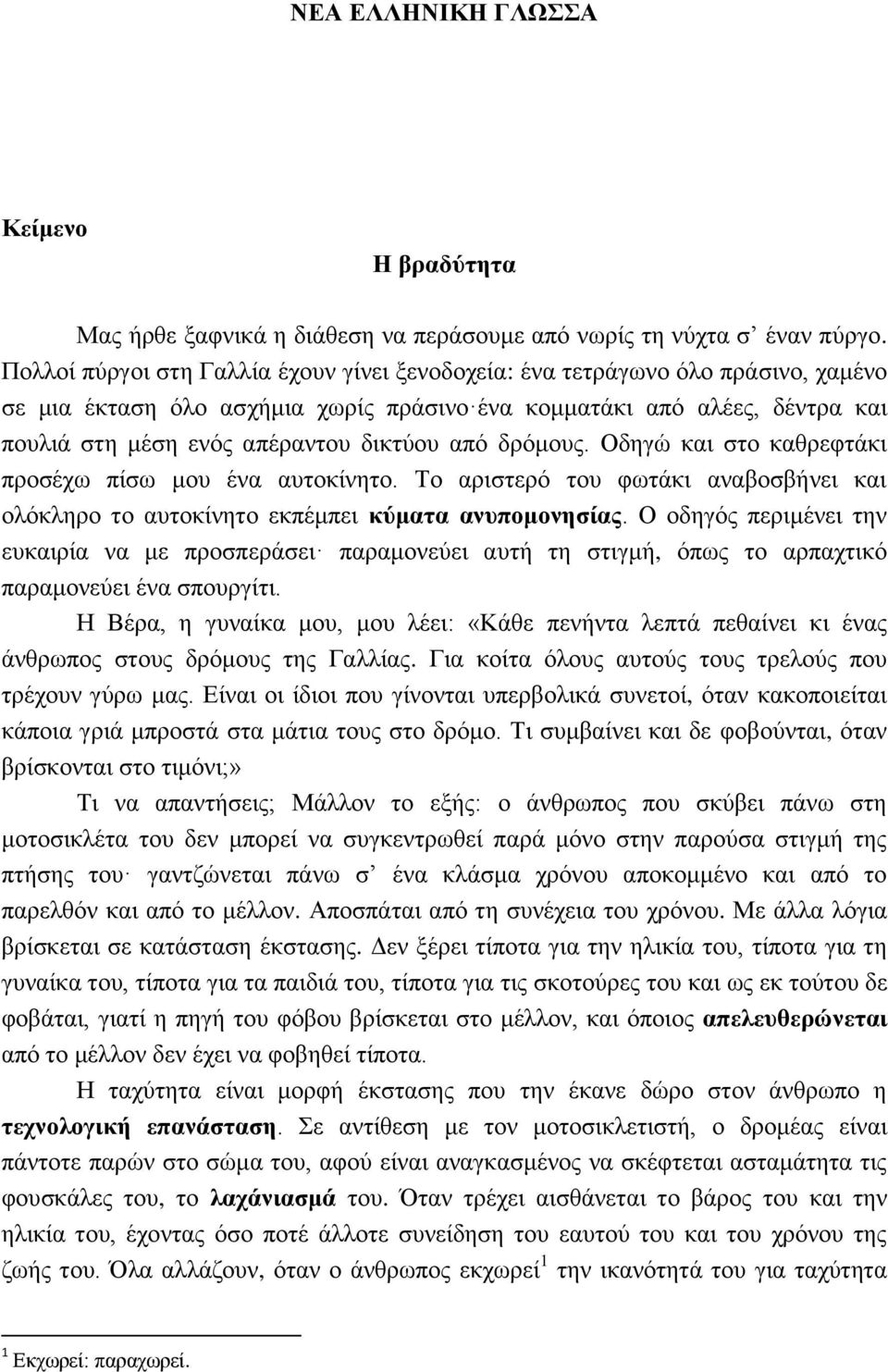 ΝΕΑ ΕΛΛΗΝΙΚΗ ΓΛΩΣΣΑ

Κείμενο

Η βραδύτητα

Μας ήρθε ξαφνικά η διάθεση να περάσουμε από νωρίς τη νύχτα σ' έναν πύργο. Πολλοί πύργοι στη Γαλλία έχουν γίνει ξενοδοχεία: ένα τετράγωνο όλο πράσινο, χαμένο σε μια έκταση όλο ασχήμια χωρίς πράσινο· ένα κομματάκι από αλέες, δέντρα και πουλιά στη μέση ενός απέραντου δικτύου από δρόμους. Οδηγώ και στο καθρεφτάκι προσέχω πίσω μου ένα αυτοκίνητο. Το αριστερό του φωτάκι αναβοσβήνει και ολόκληρο το αυτοκίνητο εκπέμπει κύματα ανυπομονησίας. Ο οδηγός περιμένει την ευκαιρία να με προσπεράσει· παραμονεύει αυτή τη στιγμή, όπως το αρπαχτικό παραμονεύει ένα σπουργίτι.

Η Βέρα, η γυναίκα μου, μου λέει: «Κάθε πενήντα λεπτά πεθαίνει κι ένας άνθρωπος στους δρόμους της Γαλλίας. Για κοίτα όλους αυτούς τους τρελούς που τρέχουν γύρω μας. Είναι οι ίδιοι που γίνονται υπερβολικά συνετοί, όταν κακοποιείται κάποια γριά μπροστά στα μάτια τους στο δρόμο. Τι συμβαίνει και δε φοβούνται, όταν βρίσκονται στο τιμόνι;»

Τι να απαντήσεις; Μάλλον το εξής: ο άνθρωπος που σκύβει πάνω στη μοτοσικλέτα του δεν μπορεί να συγκεντρωθεί παρά μόνο στην παρούσα στιγμή της πτήσης του· γαντζώνεται πάνω σ' ένα κλάσμα χρόνου αποκομμένο και από το παρελθόν και από το μέλλον. Αποσπάται από τη συνέχεια του χρόνου. Με άλλα λόγια βρίσκεται σε κατάσταση έκστασης. Δεν ξέρει τίποτα για την ηλικία του, τίποτα για τη γυναίκα του, τίποτα για τα παιδιά του, τίποτα για τις σκοτούρες του και ως εκ τούτου δε φοβάται, γιατί η πηγή του φόβου βρίσκεται στο μέλλον, και όποιος απελευθερώνεται από το μέλλον δεν έχει να φοβηθεί τίποτα.

Η ταχύτητα είναι μορφή έκστασης που την έκανε δώρο στον άνθρωπο η τεχνολογική επανάσταση. Σε αντίθεση με τον μοτοσικλετιστή, ο δρομέας είναι πάντοτε παρών στο σώμα του, αφού είναι αναγκασμένος να σκέφτεται ασταμάτητα τις φουσκάλες του, το λαχάνιασμά του. Όταν τρέχει αισθάνεται το βάρος του και την ηλικία του, έχοντας όσο ποτέ άλλοτε συνείδηση του εαυτού του και του χρόνου της ζωής του. Όλα αλλάζουν, όταν ο άνθρωπος εκχωρεί$^1$ την ικανότητά του για ταχύτητα

$^1$ Εκχωρεί: παραχωρεί.